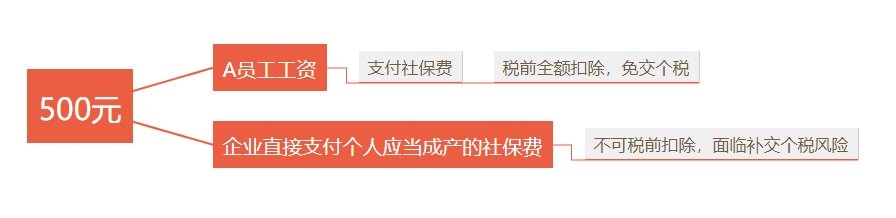 500元

A员工工资

支付社保费

税前全额扣除，免交个税

企业直接支付个人应当成产的社保费

不可税前扣除，面临补交个税风险